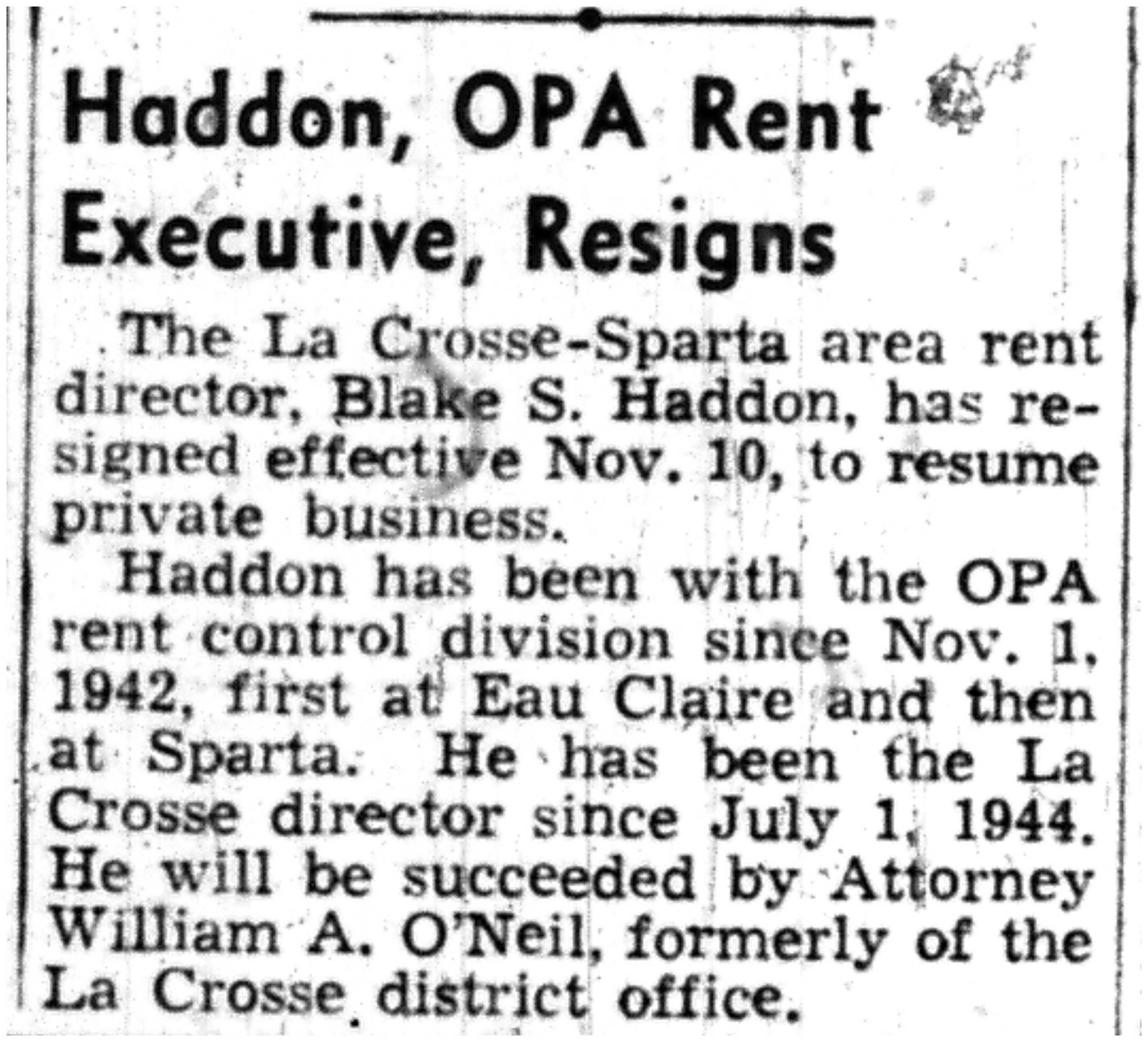 Haddon, OPA Rent Executive, Resigns

The La Crosse-Sparta area rent director, Blake S. Haddon, has resigned effective Nov. 10, to resume private business.

Haddon has been with the OPA rent control division since Nov. 1, 1942, first at Eau Claire and then at Sparta. He has been the La Crosse director since July 1, 1944. He will be succeeded by Attorney William A. O'Neil, formerly of the La Crosse district office.